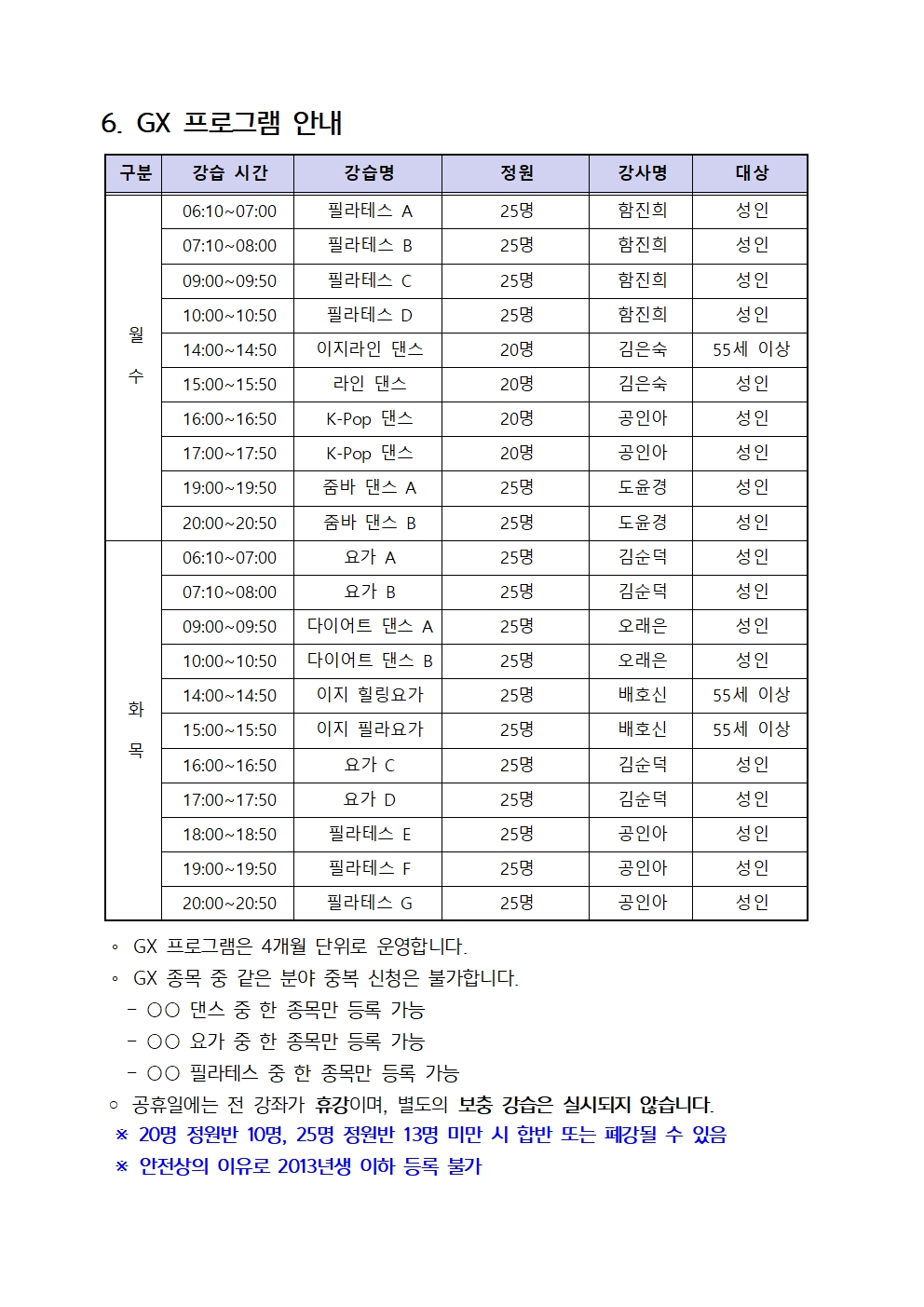 6. GX 프로그램 안내

| 구분 | 강습 시간 | 강습명 | 정원 | 강사명 | 대상 |
|---|---|---|---|---|---|
| 월 수 | 06:10~07:00 | 필라테스 A | 25명 | 함진희 | 성인 |
| | 07:10~08:00 | 필라테스 B | 25명 | 함진희 | 성인 |
| | 09:00~09:50 | 필라테스 C | 25명 | 함진희 | 성인 |
| | 10:00~10:50 | 필라테스 D | 25명 | 함진희 | 성인 |
| | 14:00~14:50 | 이지라인 댄스 | 20명 | 김은숙 | 55세 이상 |
| | 15:00~15:50 | 라인 댄스 | 20명 | 김은숙 | 성인 |
| | 16:00~16:50 | K-Pop 댄스 | 20명 | 공인아 | 성인 |
| | 17:00~17:50 | K-Pop 댄스 | 20명 | 공인아 | 성인 |
| | 19:00~19:50 | 줌바 댄스 A | 25명 | 도윤경 | 성인 |
| | 20:00~20:50 | 줌바 댄스 B | 25명 | 도윤경 | 성인 |
| 화 목 | 06:10~07:00 | 요가 A | 25명 | 김순덕 | 성인 |
| | 07:10~08:00 | 요가 B | 25명 | 김순덕 | 성인 |
| | 09:00~09:50 | 다이어트 댄스 A | 25명 | 오래은 | 성인 |
| | 10:00~10:50 | 다이어트 댄스 B | 25명 | 오래은 | 성인 |
| | 14:00~14:50 | 이지 힐링요가 | 25명 | 배호신 | 55세 이상 |
| | 15:00~15:50 | 이지 필라요가 | 25명 | 배호신 | 55세 이상 |
| | 16:00~16:50 | 요가 C | 25명 | 김순덕 | 성인 |
| | 17:00~17:50 | 요가 D | 25명 | 김순덕 | 성인 |
| | 18:00~18:50 | 필라테스 E | 25명 | 공인아 | 성인 |
| | 19:00~19:50 | 필라테스 F | 25명 | 공인아 | 성인 |
| | 20:00~20:50 | 필라테스 G | 25명 | 공인아 | 성인 |

◦ GX 프로그램은 4개월 단위로 운영합니다.
◦ GX 종목 중 같은 분야 중복 신청은 불가합니다.
- ○○ 댄스 중 한 종목만 등록 가능
- ○○ 요가 중 한 종목만 등록 가능
- ○○ 필라테스 중 한 종목만 등록 가능
○ 공휴일에는 전 강좌가 휴강이며, 별도의 보충 강습은 실시되지 않습니다.
※ 20명 정원반 10명, 25명 정원반 13명 미만 시 합반 또는 폐강될 수 있음
※ 안전상의 이유로 2013년생 이하 등록 불가